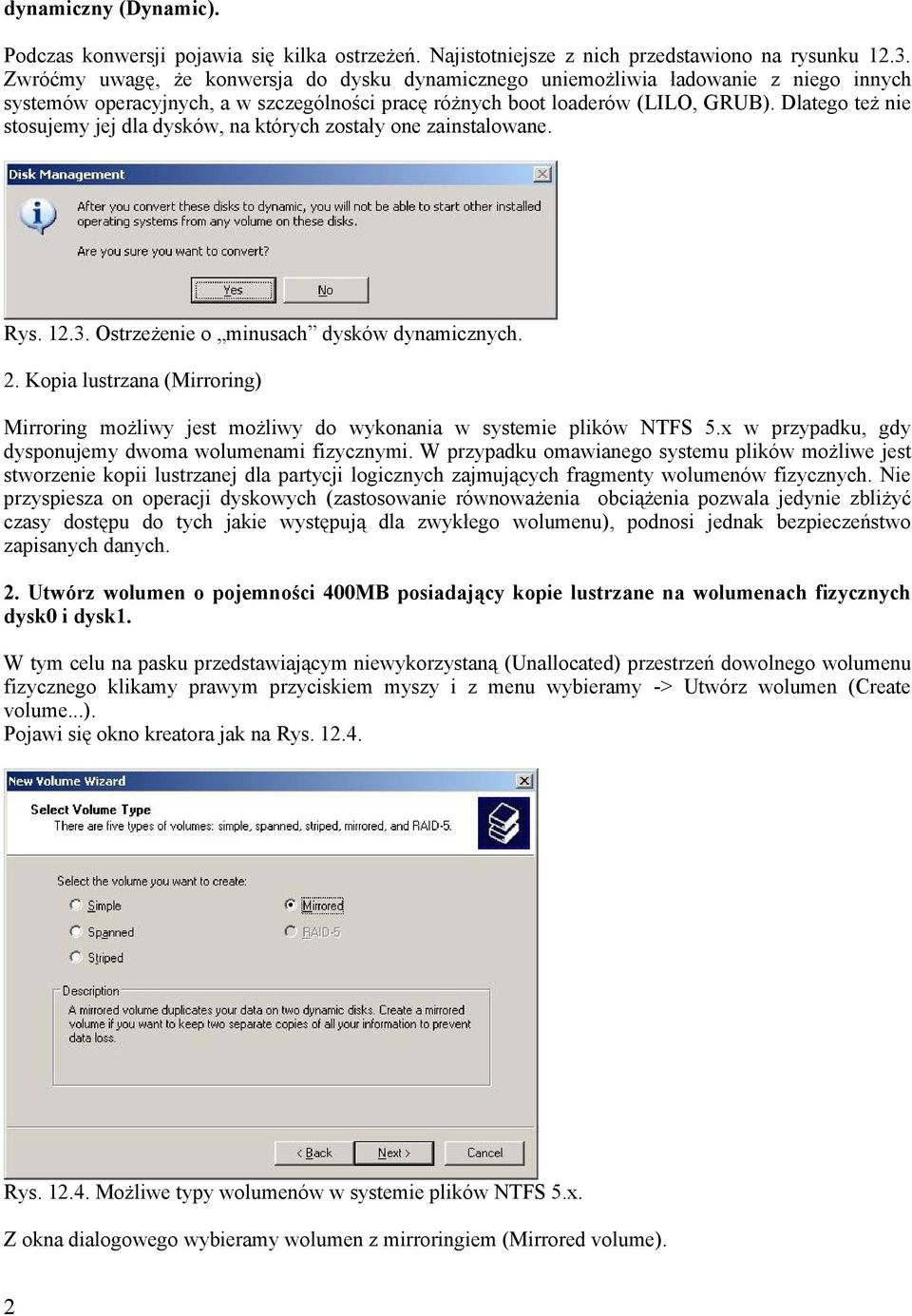 dynamiczny (Dynamic).

Podczas konwersji pojawia się kilka ostrzeżeń. Najistotniejsze z nich przedstawiono na rysunku 12.3. Zwróćmy uwagę, że konwersja do dysku dynamicznego uniemożliwia ładowanie z niego innych systemów operacyjnych, a w szczególności pracę różnych boot loaderów (LILO, GRUB). Dlatego też nie stosujemy jej dla dysków, na których zostały one zainstalowane.

Disk Management

After you convert these disks to dynamic, you will not be able to start other installed operating systems from any volume on these disks.

Are you sure you want to convert?

Yes No

Rys. 12.3. Ostrzeżenie o „minusach” dysków dynamicznych.

2. Kopia lustrzana (Mirroring)

Mirroring możliwy jest możliwy do wykonania w systemie plików NTFS 5.x w przypadku, gdy dysponujemy dwoma wolumenami fizycznymi. W przypadku omawianego systemu plików możliwe jest stworzenie kopii lustrzanej dla partycji logicznych zajmujących fragmenty wolumenów fizycznych. Nie przyspiesza on operacji dyskowych (zastosowanie równoważenia obciążenia pozwala jedynie zbliżyć czasy dostępu do tych jakie występują dla zwykłego wolumenu), podnosi jednak bezpieczeństwo zapisanych danych.

2. Utwórz wolumen o pojemności 400MB posiadający kopie lustrzane na wolumenach fizycznych dysk0 i dysk1.

W tym celu na pasku przedstawiającym niewykorzystaną (Unallocated) przestrzeń dowolnego wolumenu fizycznego klikamy prawym przyciskiem myszy i z menu wybieramy -> Utwórz wolumen (Create volume...).
Pojawi się okno kreatora jak na Rys. 12.4.

New Volume Wizard

Select Volume Type
There are five types of volumes: simple, spanned, striped, mirrored, and RAID-5.

Select the volume you want to create:

Simple
Spanned
Striped
Mirrored
RAID-5

Description
A mirrored volume duplicates your data on two dynamic disks. Create a mirrored volume if you want to keep two separate copies of all your information to prevent data loss.

< Back Next > Cancel

Rys. 12.4. Możliwe typy wolumenów w systemie plików NTFS 5.x.

Z okna dialogowego wybieramy wolumen z mirroringiem (Mirrored volume).

2